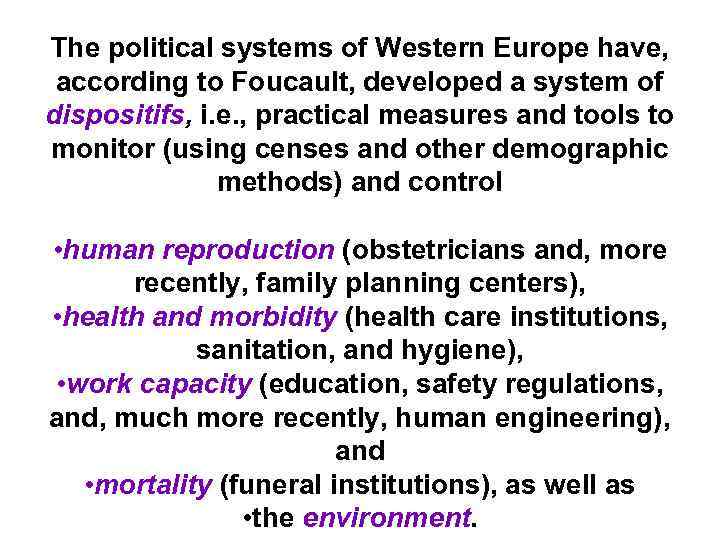 The political systems of Western Europe have, according to Foucault, developed a system of dispositifs, i.e., practical measures and tools to monitor (using censes and other demographic methods) and control

•human reproduction (obstetricians and, more recently, family planning centers),
•health and morbidity (health care institutions, sanitation, and hygiene),
•work capacity (education, safety regulations, and, much more recently, human engineering), and
•mortality (funeral institutions), as well as
•the environment.